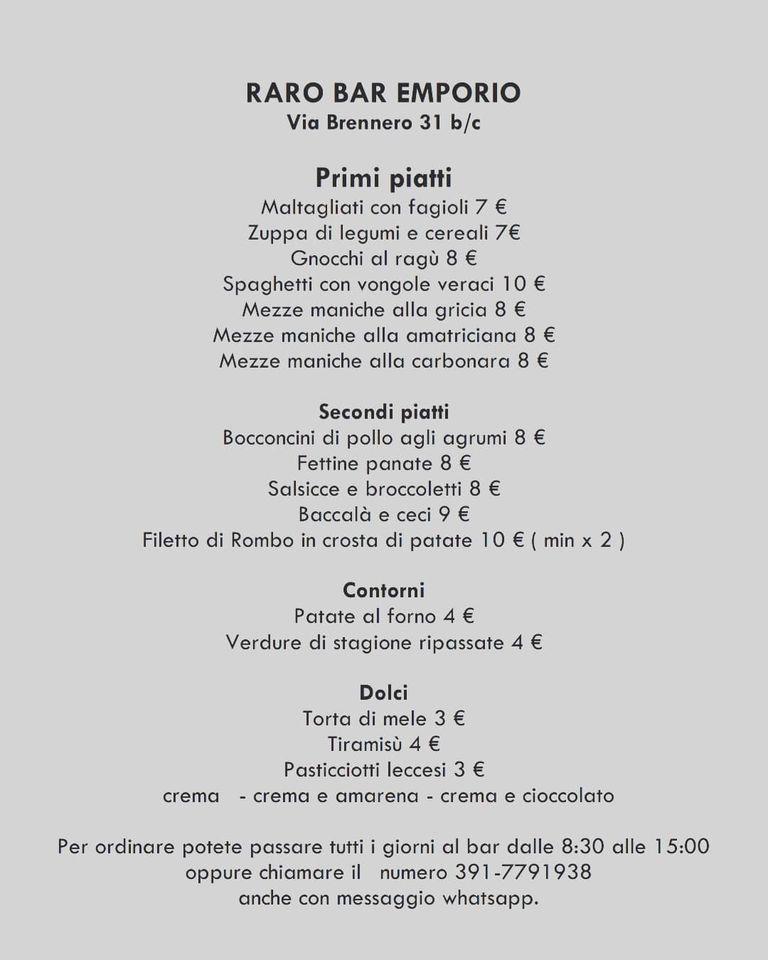 RARO BAR EMPORIO
Via Brennero 31 b/c

Primi piatti
Maltagliati con fagioli 7 €
Zuppa di legumi e cereali 7€
Gnocchi al ragù 8 €
Spaghetti con vongole veraci 10 €
Mezze maniche alla gricia 8 €
Mezze maniche alla amatriciana 8 €
Mezze maniche alla carbonara 8 €

Secondi piatti
Bocconcini di pollo agli agrumi 8 €
Fettine panate 8 €
Salsicce e broccoletti 8 €
Baccalà e ceci 9 €
Filetto di Rombo in crosta di patate 10 € ( min x 2 )

Contorni
Patate al forno 4 €
Verdure di stagione ripassate 4 €

Dolci
Torta di mele 3 €
Tiramisù 4 €
Pasticciotti leccesi 3 €
crema - crema e amarena - crema e cioccolato

Per ordinare potete passare tutti i giorni al bar dalle 8:30 alle 15:00
oppure chiamare il numero 391-7791938
anche con messaggio whatsapp.